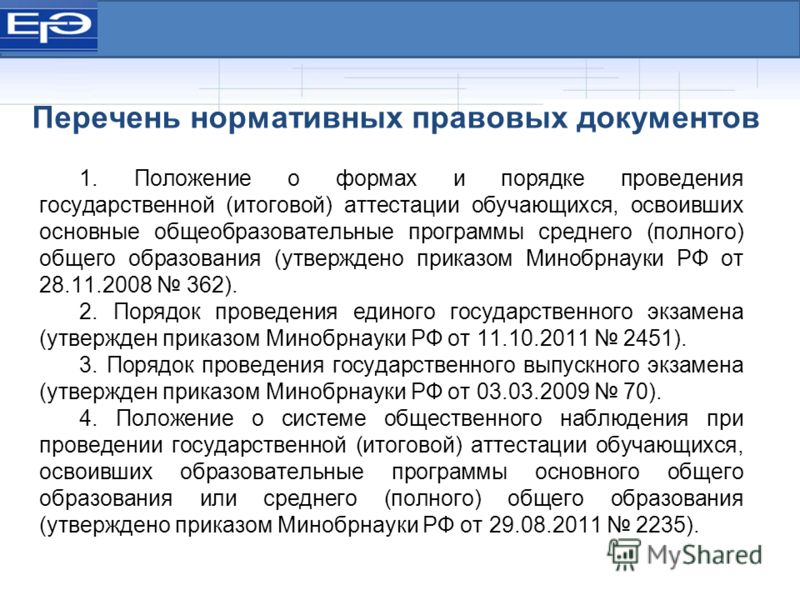 ЕГЭ

Перечень нормативных правовых документов

1. Положение о формах и порядке проведения государственной (итоговой) аттестации обучающихся, освоивших основные общеобразовательные программы среднего (полного) общего образования (утверждено приказом Минобрнауки РФ от 28.11.2008 № 362).

2. Порядок проведения единого государственного экзамена (утвержден приказом Минобрнауки РФ от 11.10.2011 № 2451).

3. Порядок проведения государственного выпускного экзамена (утвержден приказом Минобрнауки РФ от 03.03.2009 № 70).

4. Положение о системе общественного наблюдения при проведении государственной (итоговой) аттестации обучающихся, освоивших образовательные программы основного общего образования или среднего (полного) общего образования (утверждено приказом Минобрнауки РФ от 29.08.2011 № 2235).

MyShared